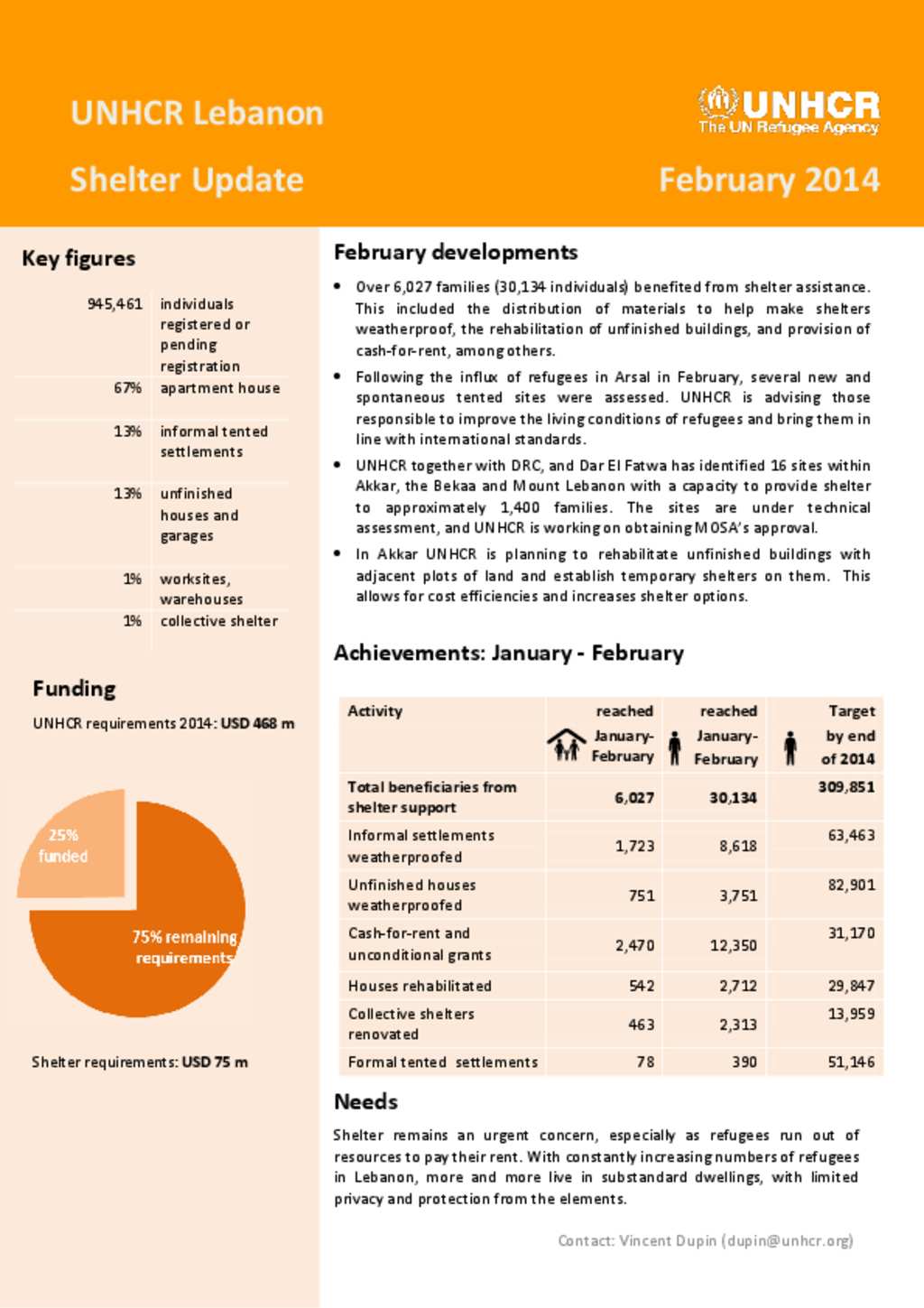 UNHCR Lebanon

Shelter Update

UNHCR The UN Refugee Agency

February 2014

Key figures

| | |
|---|---|
| 945,461 | individuals registered or pending registration |
| 67% | apartment house |
| 13% | informal tented settlements |
| 13% | unfinished houses and garages |
| 1% | worksites, warehouses |
| 1% | collective shelter |

Funding

UNHCR requirements 2014: USD 468 m

25% funded

75% remaining requirements

Shelter requirements: USD 75 m

February developments

• Over 6,027 families (30,134 individuals) benefited from shelter assistance. This included the distribution of materials to help make shelters weatherproof, the rehabilitation of unfinished buildings, and provision of cash-for-rent, among others.

• Following the influx of refugees in Arsal in February, several new and spontaneous tented sites were assessed. UNHCR is advising those responsible to improve the living conditions of refugees and bring them in line with international standards.

• UNHCR together with DRC, and Dar El Fatwa has identified 16 sites within Akkar, the Bekaa and Mount Lebanon with a capacity to provide shelter to approximately 1,400 families. The sites are under technical assessment, and UNHCR is working on obtaining MOSA's approval.

• In Akkar UNHCR is planning to rehabilitate unfinished buildings with adjacent plots of land and establish temporary shelters on them. This allows for cost efficiencies and increases shelter options.

Achievements: January - February

| Activity | reached January-February | reached January-February | Target by end of 2014 |
|---|---|---|---|
| Total beneficiaries from shelter support | 6,027 | 30,134 | 309,851 |
| Informal settlements weatherproofed | 1,723 | 8,618 | 63,463 |
| Unfinished houses weatherproofed | 751 | 3,751 | 82,901 |
| Cash-for-rent and unconditional grants | 2,470 | 12,350 | 31,170 |
| Houses rehabilitated | 542 | 2,712 | 29,847 |
| Collective shelters renovated | 463 | 2,313 | 13,959 |
| Formal tented settlements | 78 | 390 | 51,146 |

Needs

Shelter remains an urgent concern, especially as refugees run out of resources to pay their rent. With constantly increasing numbers of refugees in Lebanon, more and more live in substandard dwellings, with limited privacy and protection from the elements.

Contact: Vincent Dupin (dupin@unhcr.org)